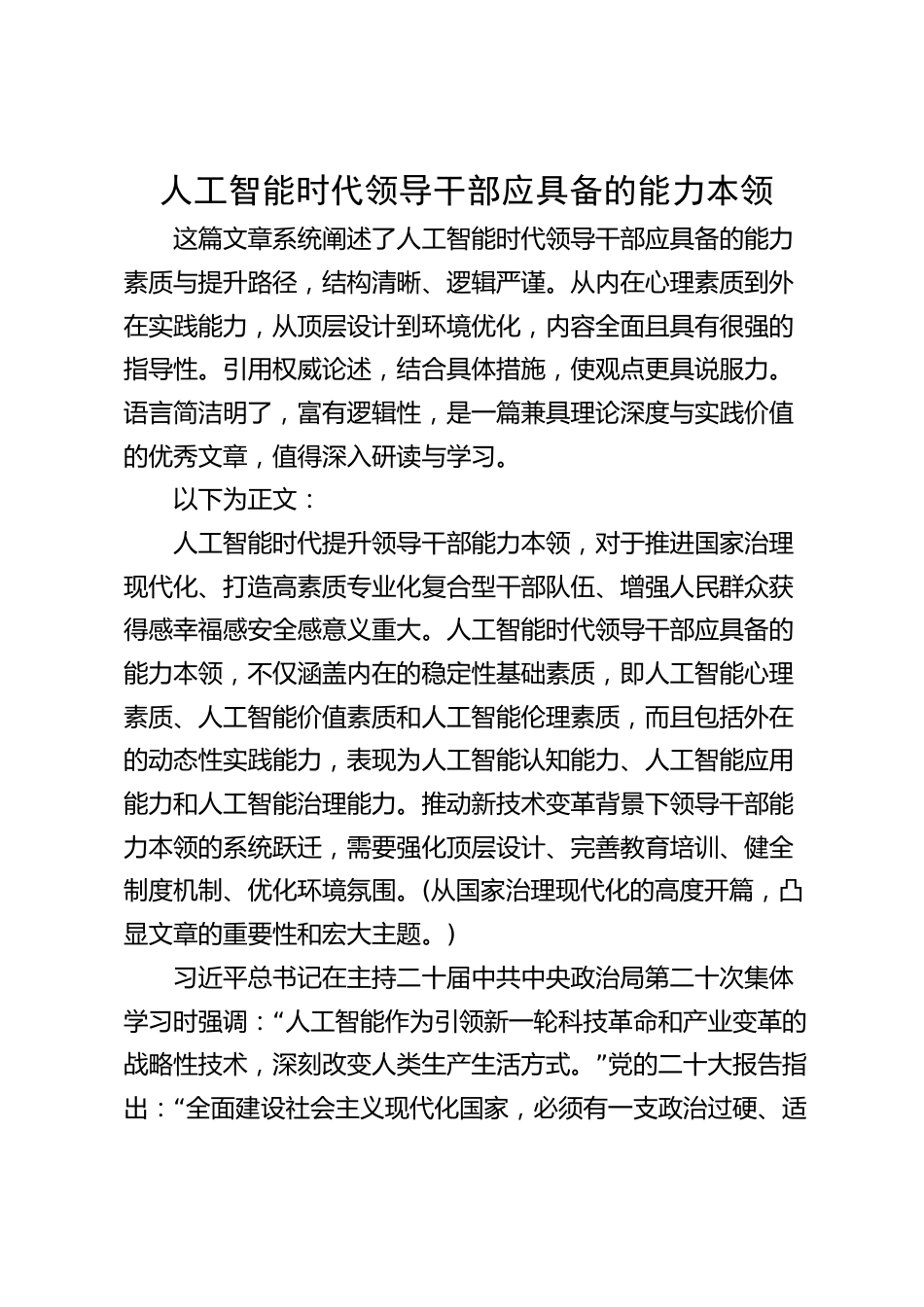 人工智能时代领导干部应具备的能力本领

这篇文章系统阐述了人工智能时代领导干部应具备的能力素质与提升路径，结构清晰、逻辑严谨。从内在心理素质到外在实践能力，从顶层设计到环境优化，内容全面且具有很强的指导性。引用权威论述，结合具体措施，使观点更具说服力。语言简洁明了，富有逻辑性，是一篇兼具理论深度与实践价值的优秀文章，值得深入研读与学习。

以下为正文：

人工智能时代提升领导干部能力本领，对于推进国家治理现代化、打造高素质专业化复合型干部队伍、增强人民群众获得感幸福感安全感意义重大。人工智能时代领导干部应具备的能力本领，不仅涵盖内在的稳定性基础素质，即人工智能心理素质、人工智能价值素质和人工智能伦理素质，而且包括外在的动态性实践能力，表现为人工智能认知能力、人工智能应用能力和人工智能治理能力。推动新技术变革背景下领导干部能力本领的系统跃迁，需要强化顶层设计、完善教育培训、健全制度机制、优化环境氛围。（从国家治理现代化的高度开篇，凸显文章的重要性和宏大主题。）

习近平总书记在主持二十届中共中央政治局第二十次集体学习时强调：“人工智能作为引领新一轮科技革命和产业变革的战略性技术，深刻改变人类生产生活方式。”党的二十大报告指出：“全面建设社会主义现代化国家，必须有一支政治过硬、适